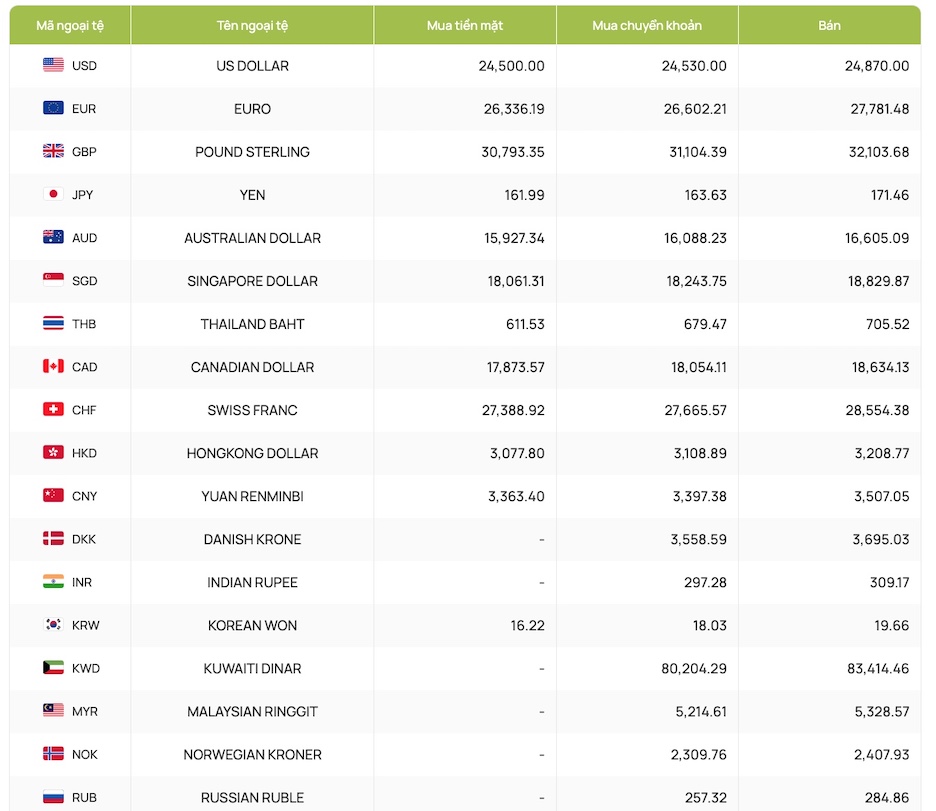 | Mã ngoại tệ | Tên ngoại tệ | Mua tiền mặt | Mua chuyển khoản | Bán |
|---|---|---|---|---|
| USD | US DOLLAR | 24,500.00 | 24,530.00 | 24,870.00 |
| EUR | EURO | 26,336.19 | 26,602.21 | 27,781.48 |
| GBP | POUND STERLING | 30,793.35 | 31,104.39 | 32,103.68 |
| JPY | YEN | 161.99 | 163.63 | 171.46 |
| AUD | AUSTRALIAN DOLLAR | 15,927.34 | 16,088.23 | 16,605.09 |
| SGD | SINGAPORE DOLLAR | 18,061.31 | 18,243.75 | 18,829.87 |
| THB | THAILAND BAHT | 611.53 | 679.47 | 705.52 |
| CAD | CANADIAN DOLLAR | 17,873.57 | 18,054.11 | 18,634.13 |
| CHF | SWISS FRANC | 27,388.92 | 27,665.57 | 28,554.38 |
| HKD | HONGKONG DOLLAR | 3,077.80 | 3,108.89 | 3,208.77 |
| CNY | YUAN RENMINBI | 3,363.40 | 3,397.38 | 3,507.05 |
| DKK | DANISH KRONE | - | 3,558.59 | 3,695.03 |
| INR | INDIAN RUPEE | - | 297.28 | 309.17 |
| KRW | KOREAN WON | 16.22 | 18.03 | 19.66 |
| KWD | KUWAITI DINAR | - | 80,204.29 | 83,414.46 |
| MYR | MALAYSIAN RINGGIT | - | 5,214.61 | 5,328.57 |
| NOK | NORWEGIAN KRONER | - | 2,309.76 | 2,407.93 |
| RUB | RUSSIAN RUBLE | - | 257.32 | 284.86 |